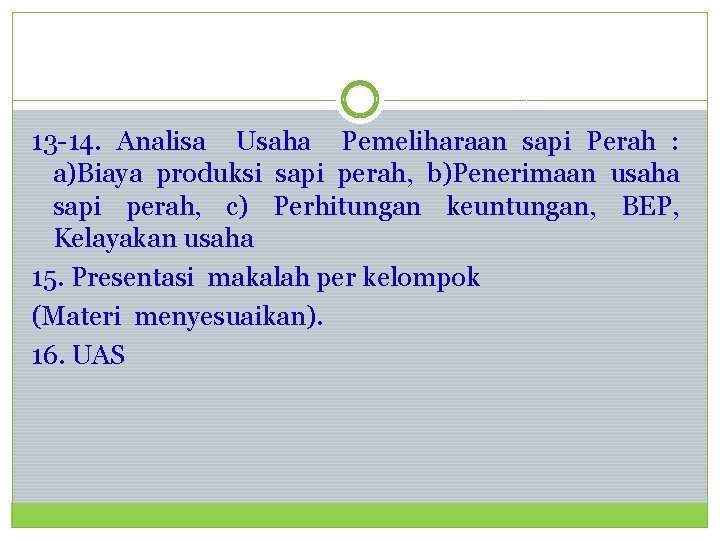 13-14. Analisa Usaha Pemeliharaan sapi Perah : a)Biaya produksi sapi perah, b)Penerimaan usaha sapi perah, c) Perhitungan keuntungan, BEP, Kelayakan usaha

15. Presentasi makalah per kelompok

(Materi menyesuaikan).

16. UAS